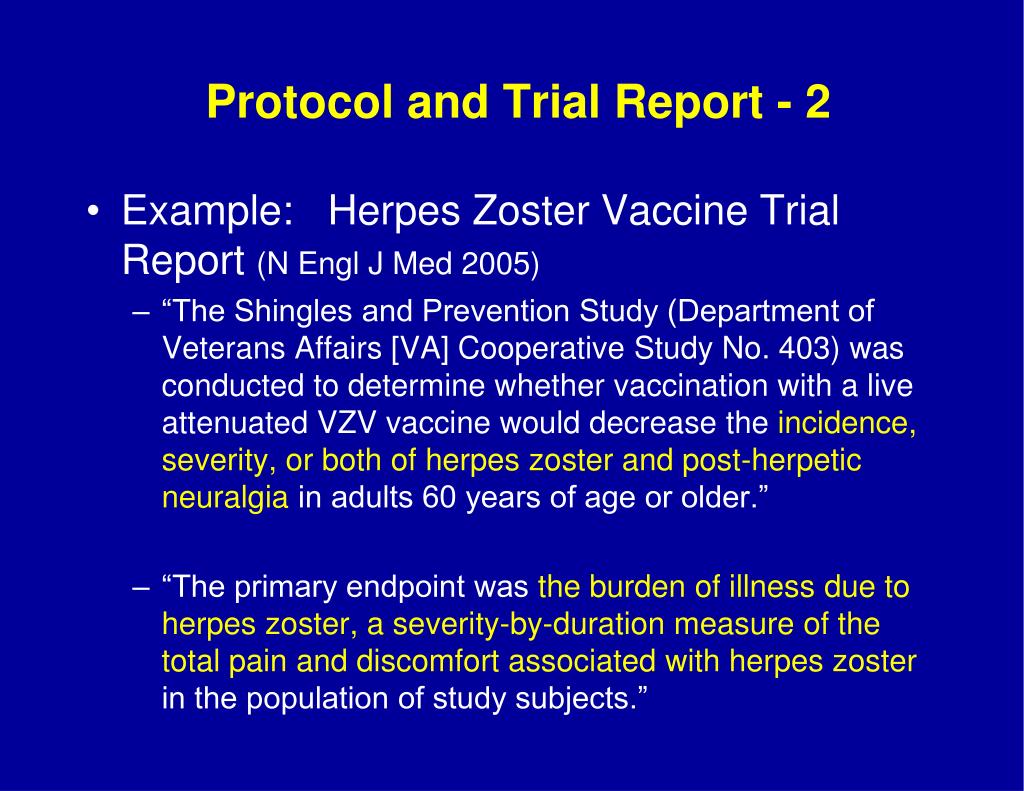 Protocol and Trial Report - 2

• Example: Herpes Zoster Vaccine Trial Report (N Engl J Med 2005)

– “The Shingles and Prevention Study (Department of Veterans Affairs [VA] Cooperative Study No. 403) was conducted to determine whether vaccination with a live attenuated VZV vaccine would decrease the incidence, severity, or both of herpes zoster and post-herpetic neuralgia in adults 60 years of age or older.”

– “The primary endpoint was the burden of illness due to herpes zoster, a severity-by-duration measure of the total pain and discomfort associated with herpes zoster in the population of study subjects.”